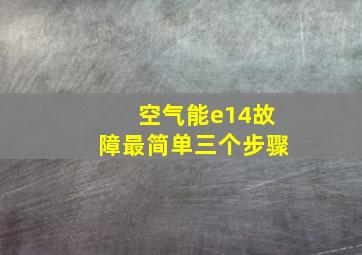 空气能e14故障最简单三个步骤